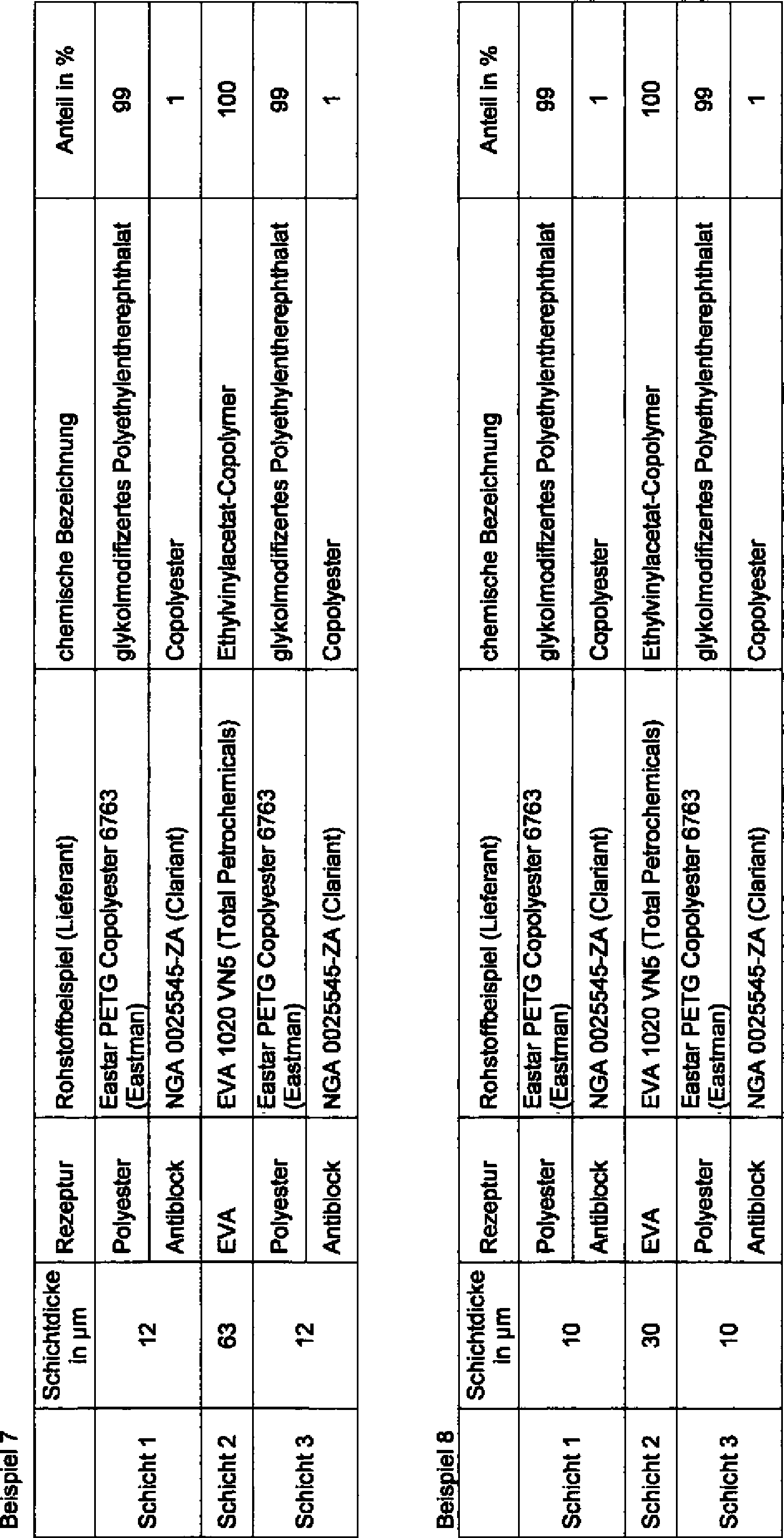 Beispiel 7

|  | Schichtdicke in µm | Rezeptur | Rohstoffbeispiel (Lieferant) | chemische Bezeichnung | Anteil in % |
|---|---|---|---|---|---|
| Schicht 1 | 12 | Polyester | Eastar PETG Copolyester 6763 (Eastman) | glykolmodifizertes Polyethylentherephthalat | 99 |
|  |  | Antiblock | NGA 0025545-ZA (Clariant) | Copolyester | 1 |
| Schicht 2 | 63 | EVA | EVA 1020 VN5 (Total Petrochemicals) | Ethylvinylacetat-Copolymer | 100 |
| Schicht 3 | 12 | Polyester | Eastar PETG Copolyester 6763 (Eastman) | glykolmodifizertes Polyethylentherephthalat | 99 |
|  |  | Antiblock | NGA 0025545-ZA (Clariant) | Copolyester | 1 |

Beispiel 8

|  | Schichtdicke in µm | Rezeptur | Rohstoffbeispiel (Lieferant) | chemische Bezeichnung | Anteil in % |
|---|---|---|---|---|---|
| Schicht 1 | 10 | Polyester | Eastar PETG Copolyester 6763 (Eastman) | glykolmodifizertes Polyethylentherephthalat | 99 |
|  |  | Antiblock | NGA 0025545-ZA (Clariant) | Copolyester | 1 |
| Schicht 2 | 30 | EVA | EVA 1020 VN5 (Total Petrochemicals) | Ethylvinylacetat-Copolymer | 100 |
| Schicht 3 | 10 | Polyester | Eastar PETG Copolyester 6763 (Eastman) | glykolmodifizertes Polyethylentherephthalat | 99 |
|  |  | Antiblock | NGA 0025545-ZA (Clariant) | Copolyester | 1 |